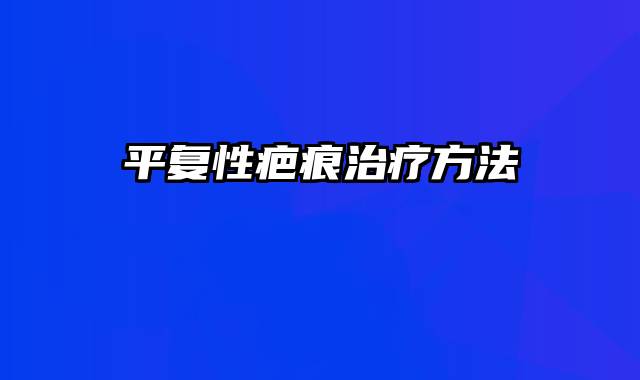 平复性疤痕治疗方法